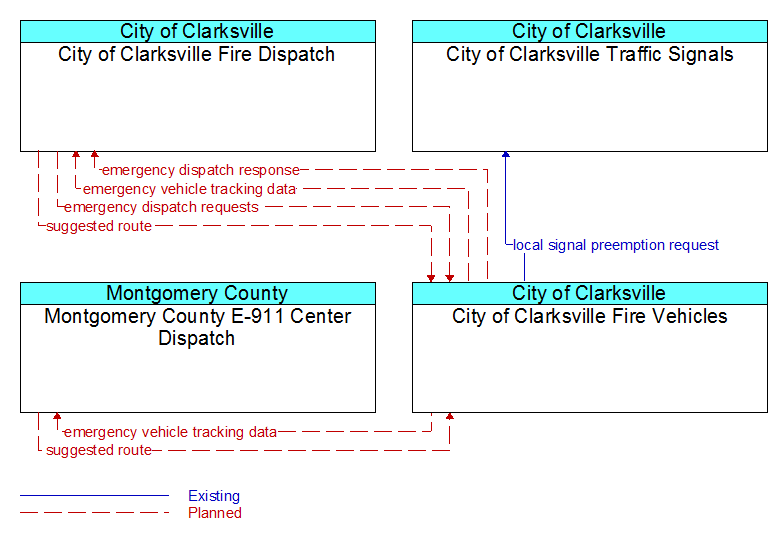 City of Clarksville
City of Clarksville Fire Dispatch

City of Clarksville
City of Clarksville Traffic Signals

emergency dispatch response
emergency vehicle tracking data
emergency dispatch requests
suggested route

local signal preemption request

Montgomery County
Montgomery County E-911 Center Dispatch

City of Clarksville
City of Clarksville Fire Vehicles

emergency vehicle tracking data
suggested route

Existing
Planned